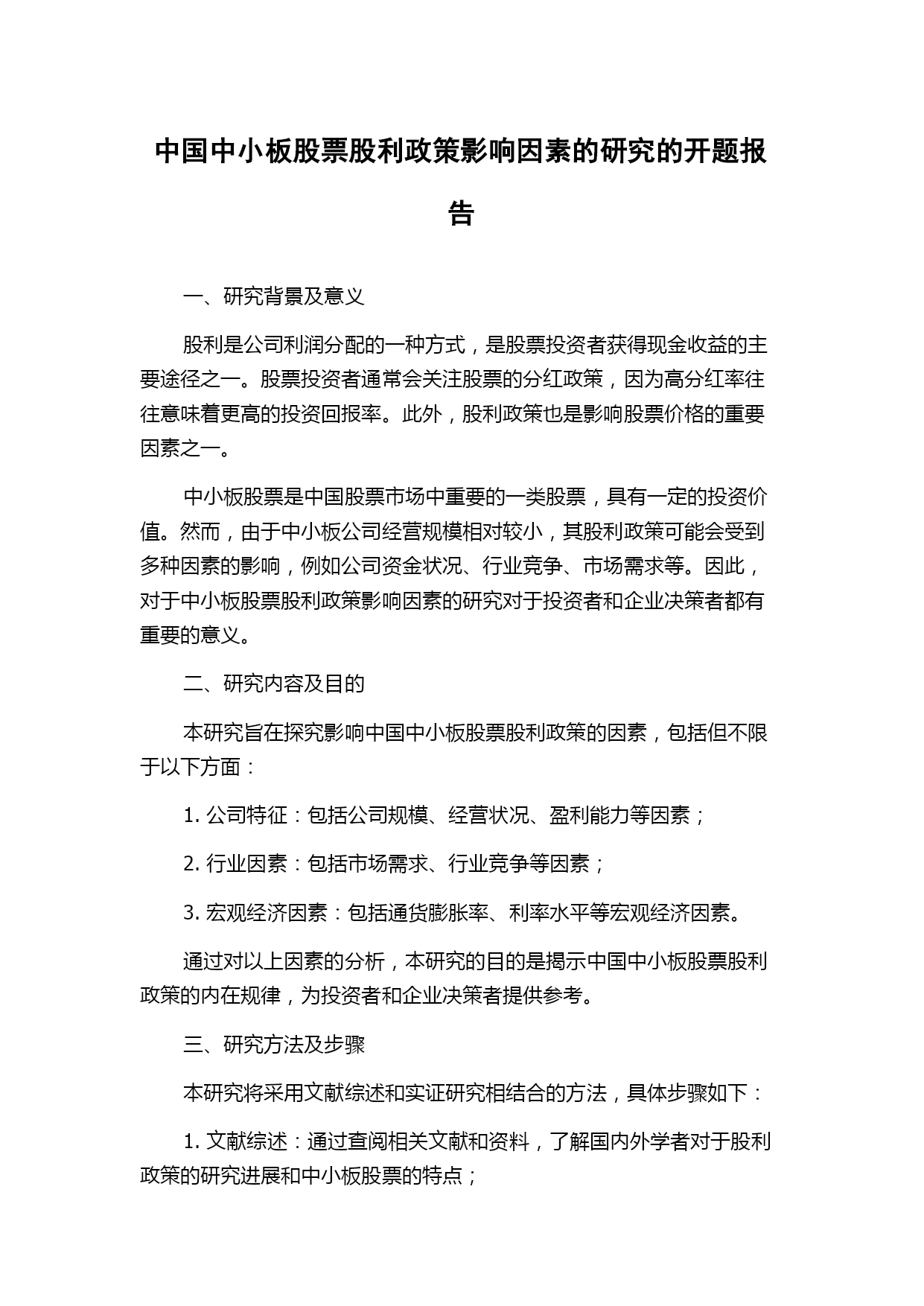 中国中小板股票股利政策影响因素的研究的开题报告

一、研究背景及意义

股利是公司利润分配的一种方式，是股票投资者获得现金收益的主要途径之一。股票投资者通常会关注股票的分红政策，因为高分红率往往意味着更高的投资回报率。此外，股利政策也是影响股票价格的重要因素之一。

中小板股票是中国股票市场中重要的一类股票，具有一定的投资价值。然而，由于中小板公司经营规模相对较小，其股利政策可能会受到多种因素的影响，例如公司资金状况、行业竞争、市场需求等。因此，对于中小板股票股利政策影响因素的研究对于投资者和企业决策者都有重要的意义。

二、研究内容及目的

本研究旨在探究影响中国中小板股票股利政策的因素，包括但不限于以下方面：

1. 公司特征：包括公司规模、经营状况、盈利能力等因素；

2. 行业因素：包括市场需求、行业竞争等因素；

3. 宏观经济因素：包括通货膨胀率、利率水平等宏观经济因素。

通过对以上因素的分析，本研究的目的是揭示中国中小板股票股利政策的内在规律，为投资者和企业决策者提供参考。

三、研究方法及步骤

本研究将采用文献综述和实证研究相结合的方法，具体步骤如下：

1. 文献综述：通过查阅相关文献和资料，了解国内外学者对于股利政策的研究进展和中小板股票的特点；